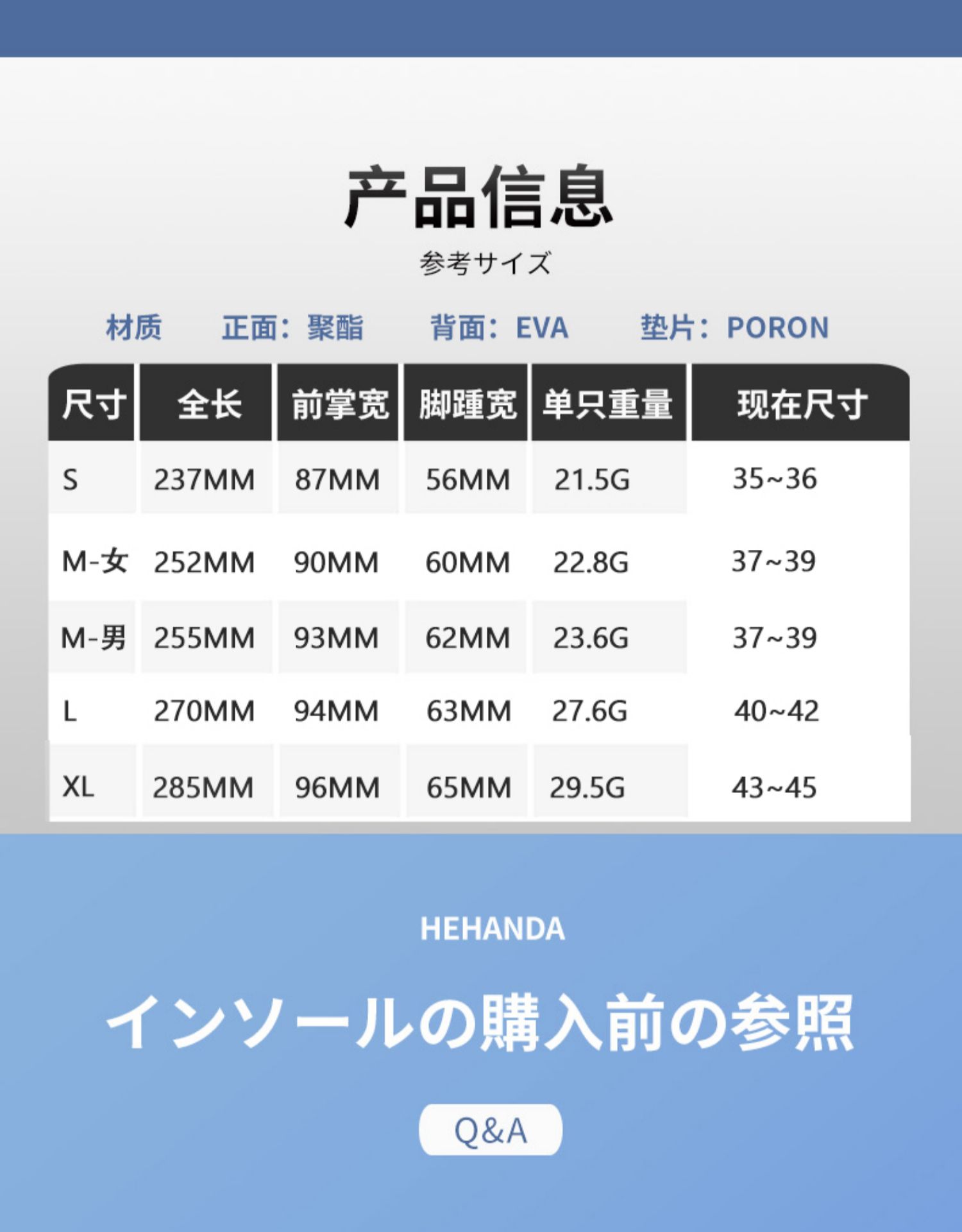 产品信息

参考サイズ

材质 正面：聚酯 背面：EVA 垫片：PORON

| 尺寸 | 全长 | 前掌宽 | 脚踵宽 | 单只重量 | 现在尺寸 |
|---|---|---|---|---|---|
| S | 237MM | 87MM | 56MM | 21.5G | 35~36 |
| M-女 | 252MM | 90MM | 60MM | 22.8G | 37~39 |
| M-男 | 255MM | 93MM | 62MM | 23.6G | 37~39 |
| L | 270MM | 94MM | 63MM | 27.6G | 40~42 |
| XL | 285MM | 96MM | 65MM | 29.5G | 43~45 |

HEHANDA

インソールの購入前の参照

Q&A